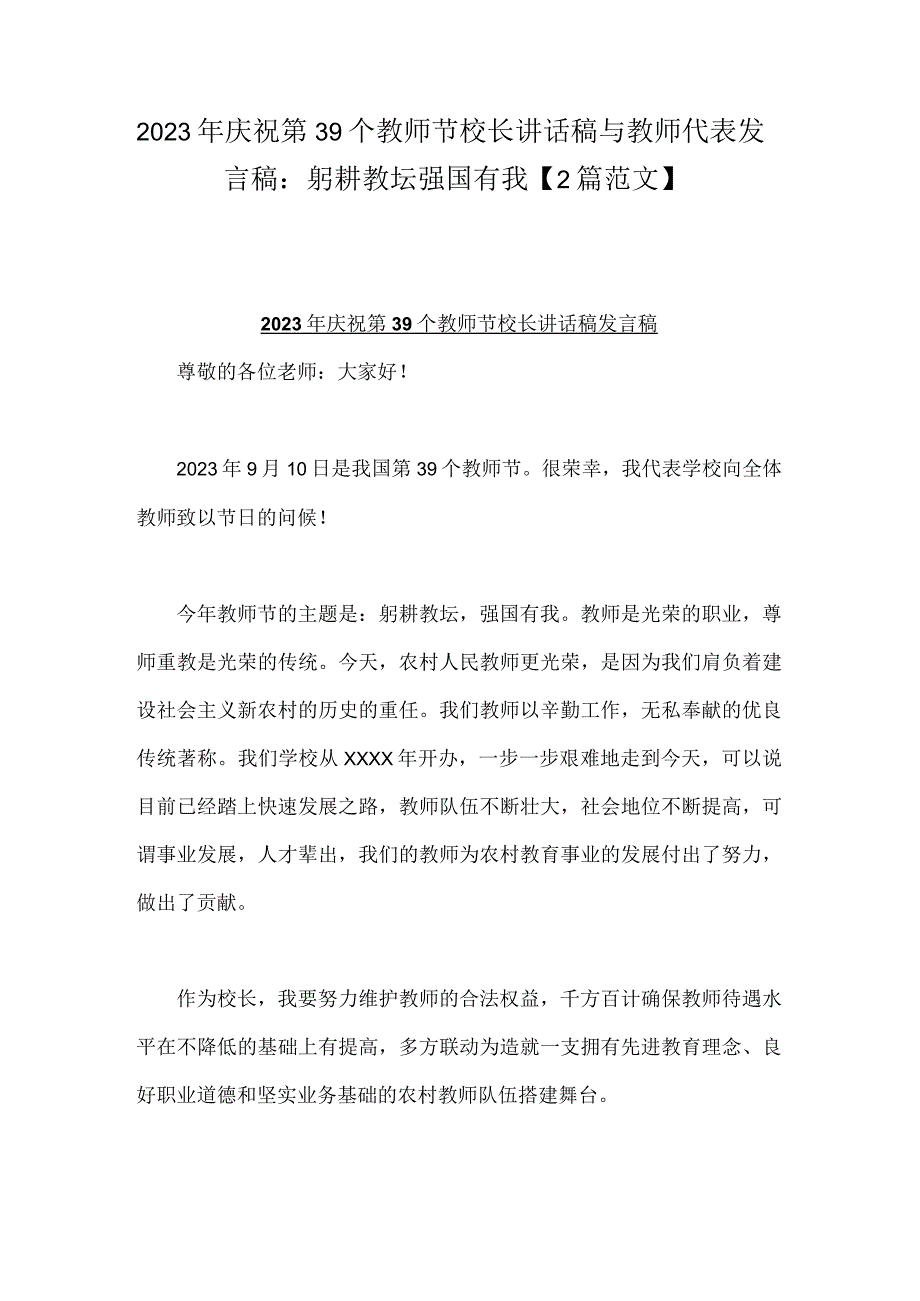 2023年庆祝第39个教师节校长讲话稿与教师代表发言稿：躬耕教坛强国有我【2篇范文】

2023年庆祝第39个教师节校长讲话稿发言稿

尊敬的各位老师：大家好！

2023年9月10日是我国第39个教师节。很荣幸，我代表学校向全体教师致以节日的问候！

今年教师节的主题是：躬耕教坛，强国有我。教师是光荣的职业，尊师重教是光荣的传统。今天，农村人民教师更光荣，是因为我们肩负着建设社会主义新农村的历史的重任。我们教师以辛勤工作，无私奉献的优良传统著称。我们学校从XXXX年开办，一步一步艰难地走到今天，可以说目前已经踏上快速发展之路，教师队伍不断壮大，社会地位不断提高，可谓事业发展，人才辈出，我们的教师为农村教育事业的发展付出了努力，做出了贡献。

作为校长，我要努力维护教师的合法权益，千方百计确保教师待遇水平在不降低的基础上有提高，多方联动为造就一支拥有先进教育理念、良好职业道德和坚实业务基础的农村教师队伍搭建舞台。